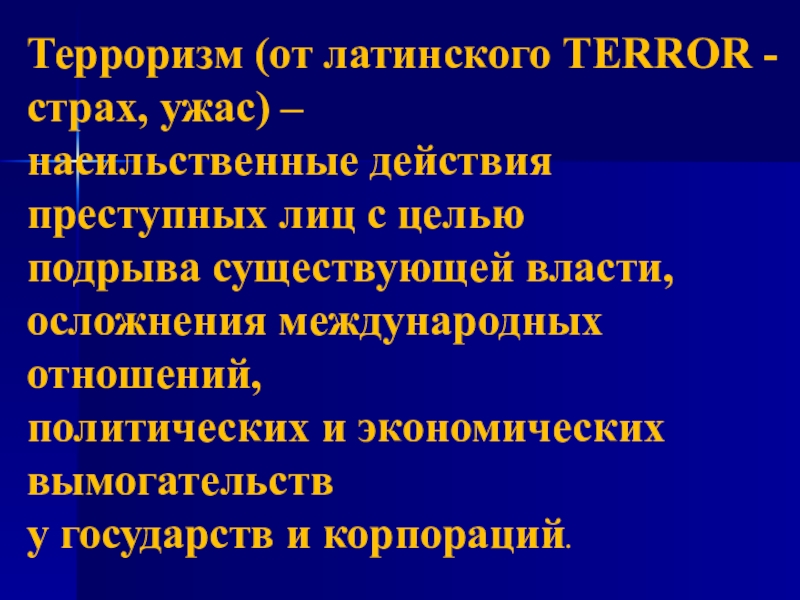 Терроризм (от латинского TERROR - страх, ужас) –
насильственные действия преступных лиц с целью подрыва существующей власти, осложнения международных отношений,
политических и экономических вымогательств
у государств и корпораций.